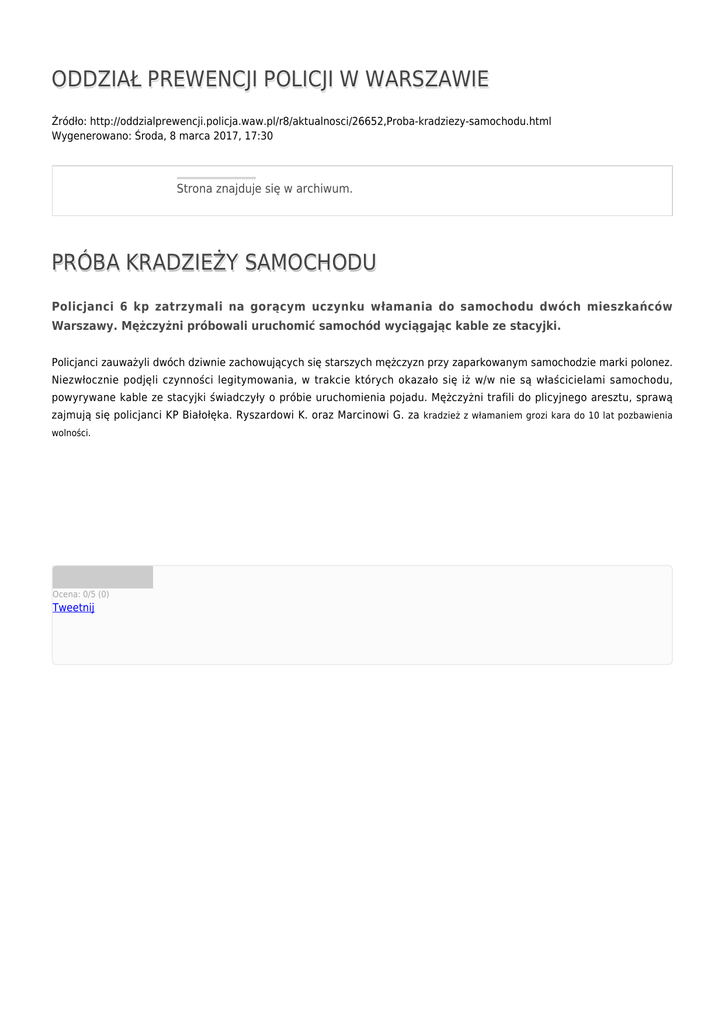 ODDZIAŁ PREWENCJI POLICJI W WARSZAWIE

Źródło: http://oddzialprewencji.policja.waw.pl/r8/aktualnosci/26652,Proba-kradziezy-samochodu.html
Wygenerowano: Środa, 8 marca 2017, 17:30

Strona znajduje się w archiwum.

PRÓBA KRADZIEŻY SAMOCHODU

Policjanci 6 kp zatrzymali na gorącym uczynku włamania do samochodu dwóch mieszkańców Warszawy. Mężczyźni próbowali uruchomić samochód wyciągając kable ze stacyjki.

Policjanci zauważyli dwóch dziwnie zachowujących się starszych mężczyzn przy zaparkowanym samochodzie marki polonez. Niezwłocznie podjęli czynności legitymowania, w trakcie których okazało się iż w/w nie są właścicielami samochodu, powyrywane kable ze stacyjki świadczyły o próbie uruchomienia pojadu. Mężczyźni trafili do plicyjnego aresztu, sprawą zajmują się policjanci KP Białołęka. Ryszardowi K. oraz Marcinowi G. za kradzież z włamaniem grozi kara do 10 lat pozbawienia wolności.

Ocena: 0/5 (0)
Tweetnij